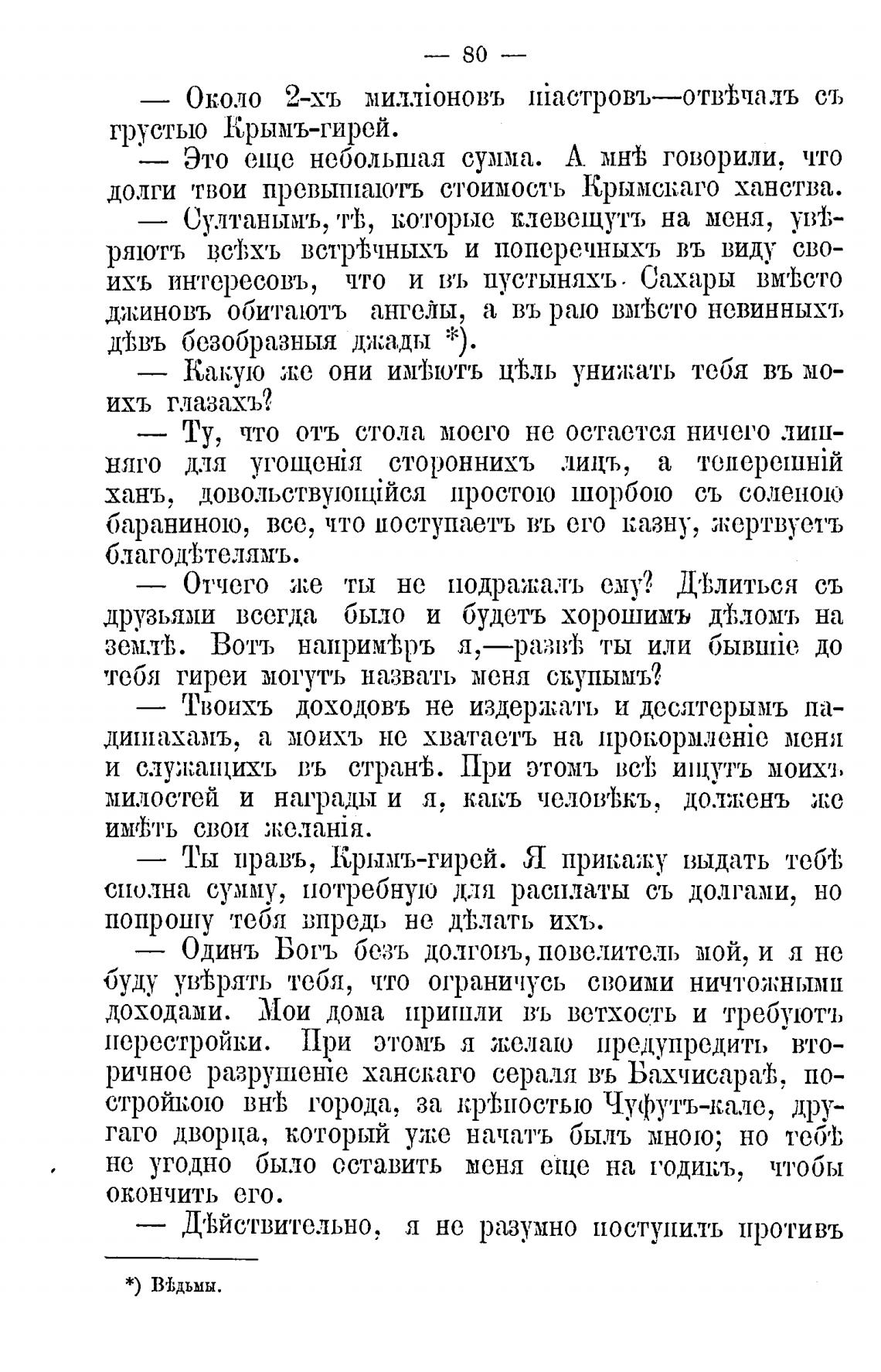 — 80 —

— Около 2-хъ милліоновъ піастровъ—отвѣчалъ съ грустью Крымъ-гирей.

— Это еще небольшая сумма. А мнѣ говорили, что долги твои превышаютъ стоимость Крымскаго ханства.

— Султанымъ, тѣ, которые клевещутъ на меня, увѣряютъ всѣхъ встрѣчныхъ и поперечныхъ въ виду своихъ интересовъ, что и въ пустыняхъ Сахары вмѣсто джиновъ обитаютъ ангелы, а въ раю вмѣсто невинныхъ дѣвъ безобразныя джады *).

— Какую же они имѣютъ цѣль унижать тебя въ моихъ глазахъ?

— Ту, что отъ стола моего не остается ничего лишняго для угощенія стороннихъ лицъ, а теперешній ханъ, довольствующійся простою шорбою съ соленою бараниною, все, что поступаетъ въ его казну, жертвуетъ благодѣтелямъ.

— Отчего же ты не подражалъ ему? Дѣлиться съ друзьями всегда было и будетъ хорошимъ дѣломъ на землѣ. Вотъ напримѣръ я,—развѣ ты или бывшіе до тебя гиреи могутъ назвать меня скупымъ?

— Твоихъ доходовъ не издержать и десятерымъ падишахамъ, а моихъ не хватаетъ на прокормленіе меня и служащихъ въ странѣ. При этомъ всѣ ищутъ моихъ милостей и награды и я, какъ человѣкъ, долженъ же имѣть свои желанія.

— Ты правъ, Крымъ-гирей. Я прикажу выдать тебѣ сполна сумму, потребную для расплаты съ долгами, но попрошу тебя впредь не дѣлать ихъ.

— Одинъ Богъ безъ долговъ, повелитель мой, и я не буду увѣрять тебя, что ограничусь своими ничтожными доходами. Мои дома пришли въ ветхость и требуютъ перестройки. При этомъ я желаю предупредить вторичное разрушеніе ханскаго сераля въ Бахчисараѣ, постройкою внѣ города, за крѣпостью Чуфутъ-кале, другаго дворца, который уже начатъ былъ мною; но тебѣ не угодно было оставить меня еще на годикъ, чтобы окончить его.

— Дѣйствительно, я не разумно поступилъ противъ

*) Вѣдьмы.